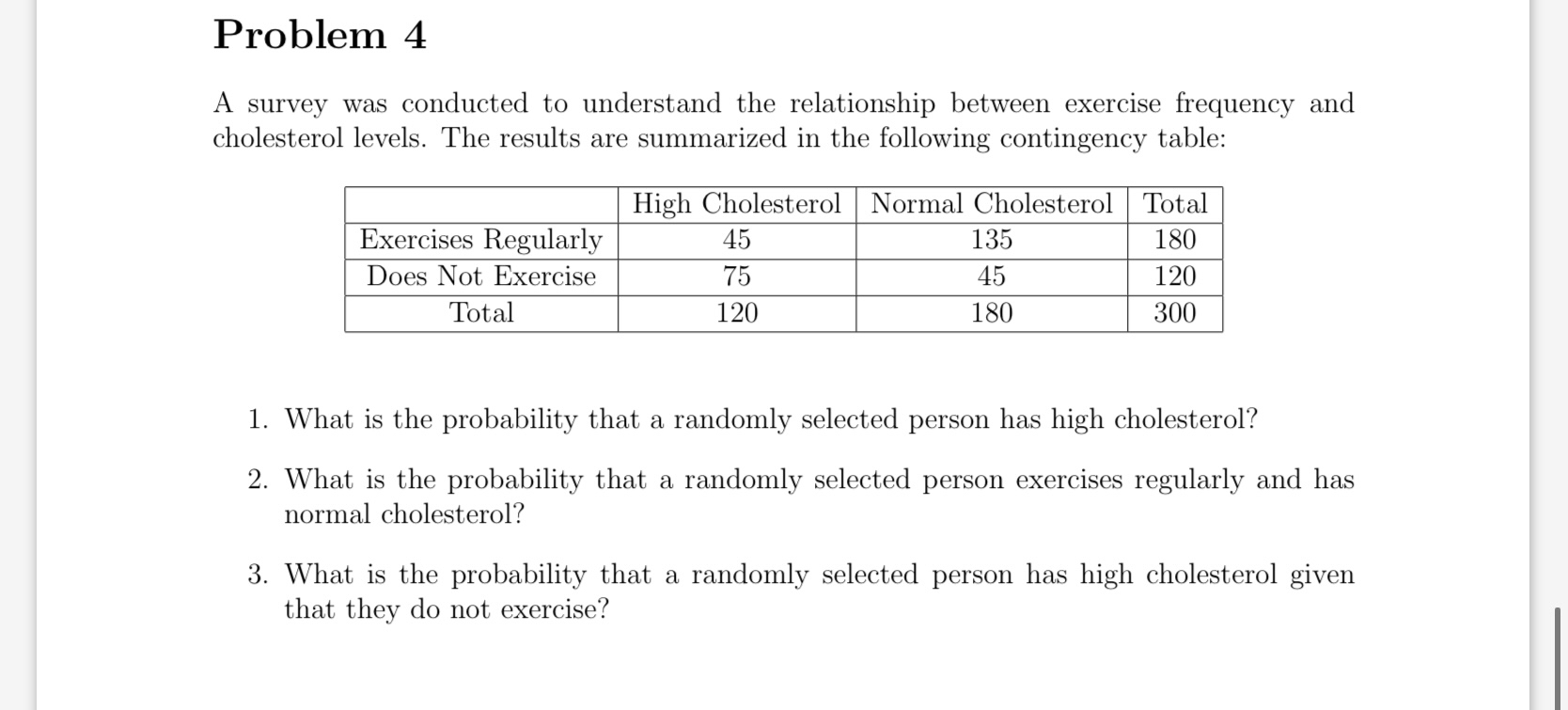 Problem 4

A survey was conducted to understand the relationship between exercise frequency and cholesterol levels. The results are summarized in the following contingency table:

| | High Cholesterol | Normal Cholesterol | Total |
|---|---|---|---|
| Exercises Regularly | 45 | 135 | 180 |
| Does Not Exercise | 75 | 45 | 120 |
| Total | 120 | 180 | 300 |

1. What is the probability that a randomly selected person has high cholesterol?

2. What is the probability that a randomly selected person exercises regularly and has normal cholesterol?

3. What is the probability that a randomly selected person has high cholesterol given that they do not exercise?